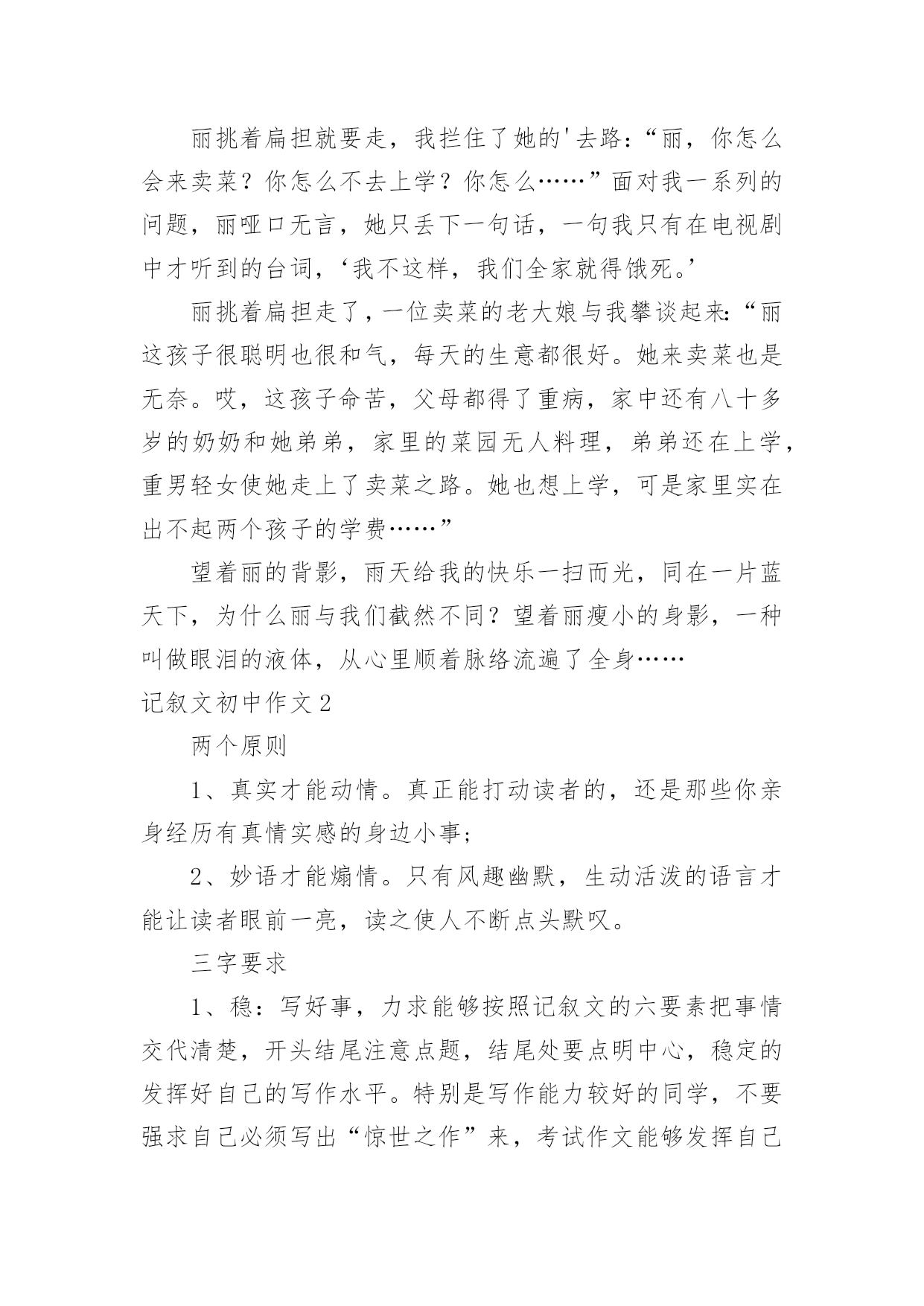 丽挑着扁担就要走，我拦住了她的'去路：“丽，你怎么会来卖菜？你怎么不去上学？你怎么……”面对我一系列的问题，丽哑口无言，她只丢下一句话，一句我只有在电视剧中才听到的台词，‘我不这样，我们全家就得饿死。’

丽挑着扁担走了，一位卖菜的老大娘与我攀谈起来：“丽这孩子很聪明也很和气，每天的生意都很好。她来卖菜也是无奈。哎，这孩子命苦，父母都得了重病，家中还有八十多岁的奶奶和她弟弟，家里的菜园无人料理，弟弟还在上学，重男轻女使她走上了卖菜之路。她也想上学，可是家里实在出不起两个孩子的学费……”

望着丽的背影，雨天给我的快乐一扫而光，同在一片蓝天下，为什么丽与我们截然不同？望着丽瘦小的身影，一种叫做眼泪的液体，从心里顺着脉络流遍了全身……

记叙文初中作文2

两个原则

1、真实才能动情。真正能打动读者的，还是那些你亲身经历有真情实感的身边小事；

2、妙语才能煽情。只有风趣幽默，生动活泼的语言才能让读者眼前一亮，读之使人不断点头默叹。

三字要求

1、稳：写好事，力求能够按照记叙文的六要素把事情交代清楚，开头结尾注意点题，结尾处要点明中心，稳定的发挥好自己的写作水平。特别是写作能力较好的同学，不要强求自己必须写出“惊世之作”来，考试作文能够发挥自己